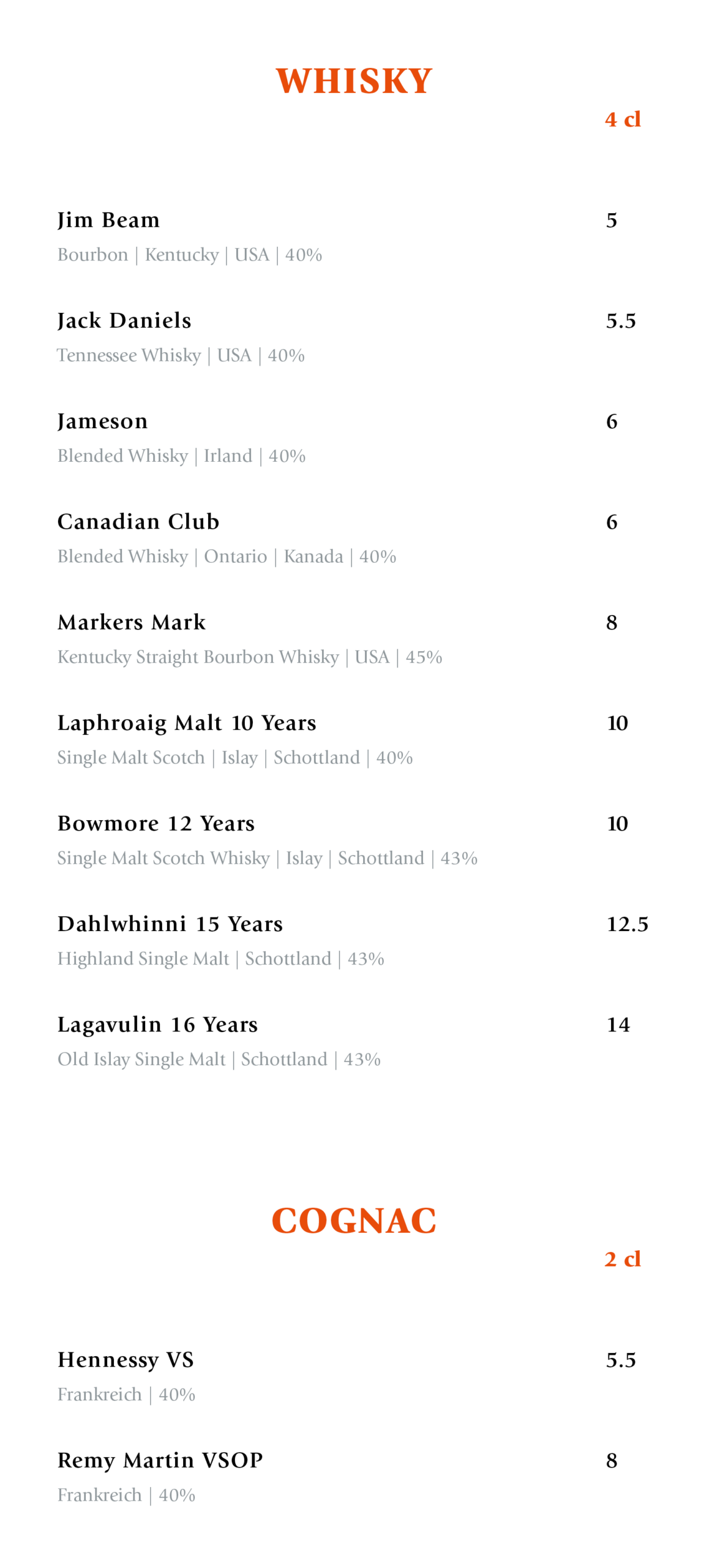 WHISKY

4 cl

Jim Beam 5
Bourbon | Kentucky | USA | 40%

Jack Daniels 5.5
Tennessee Whisky | USA | 40%

Jameson 6
Blended Whisky | Irland | 40%

Canadian Club 6
Blended Whisky | Ontario | Kanada | 40%

Markers Mark 8
Kentucky Straight Bourbon Whisky | USA | 45%

Laphroaig Malt 10 Years 10
Single Malt Scotch | Islay | Schottland | 40%

Bowmore 12 Years 10
Single Malt Scotch Whisky | Islay | Schottland | 43%

Dahlwhinni 15 Years 12.5
Highland Single Malt | Schottland | 43%

Lagavulin 16 Years 14
Old Islay Single Malt | Schottland | 43%

COGNAC

2 cl

Hennessy VS 5.5
Frankreich | 40%

Remy Martin VSOP 8
Frankreich | 40%